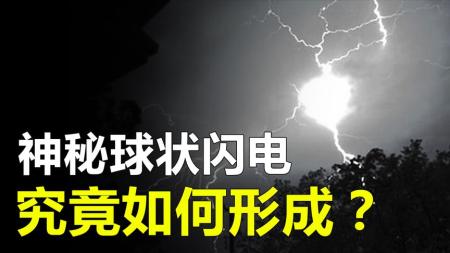 神秘球状闪电
究竟如何形成？